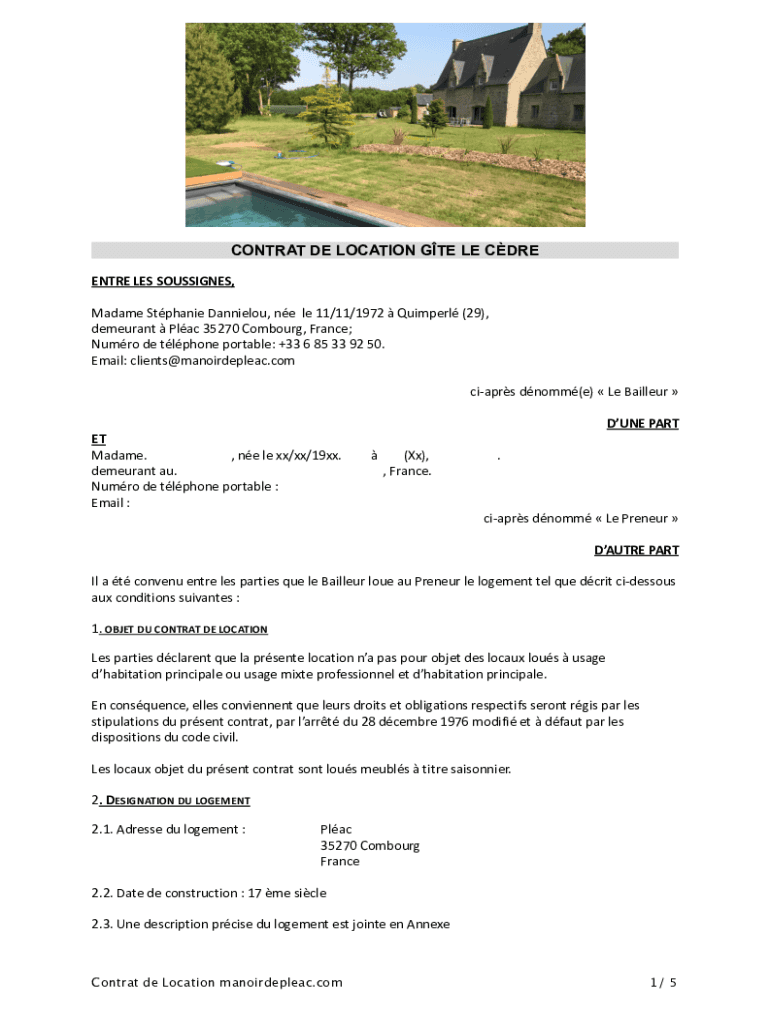 CONTRAT DE LOCATION GÎTE LE CÈDRE

ENTRE LES SOUSSIGNES,

Madame Stéphanie Dannielou, née le 11/11/1972 à Quimperlé (29), demeurant à Pléac 35270 Combourg, France; Numéro de téléphone portable: +33 6 85 33 92 50. Email: clients@manoirdepleac.com

ci-après dénommé(e) « Le Bailleur »

D'UNE PART

ET
Madame. , née le xx/xx/19xx. à (Xx), .
demeurant au. , France.
Numéro de téléphone portable :
Email :

ci-après dénommé « Le Preneur »

D'AUTRE PART

Il a été convenu entre les parties que le Bailleur loue au Preneur le logement tel que décrit ci-dessous aux conditions suivantes :

1. OBJET DU CONTRAT DE LOCATION

Les parties déclarent que la présente location n'a pas pour objet des locaux loués à usage d'habitation principale ou usage mixte professionnel et d'habitation principale.

En conséquence, elles conviennent que leurs droits et obligations respectifs seront régis par les stipulations du présent contrat, par l'arrêté du 28 décembre 1976 modifié et à défaut par les dispositions du code civil.

Les locaux objet du présent contrat sont loués meublés à titre saisonnier.

2. DESIGNATION DU LOGEMENT

2.1. Adresse du logement : Pléac
35270 Combourg
France

2.2. Date de construction : 17 ème siècle

2.3. Une description précise du logement est jointe en Annexe

Contrat de Location manoirdepleac.com 1/ 5